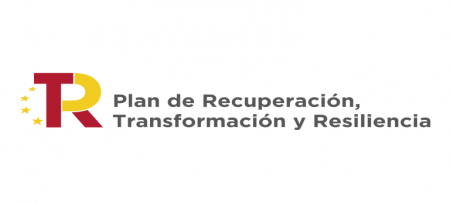 TR

Plan de Recuperación,
Transformación y Resiliencia